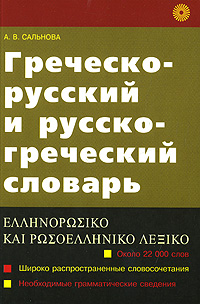 А. В. САЛЬНОВА

Греческо-русский и русско-греческий словарь

ΕΛΛΗΝΟΡΩΣΙΚΟ
ΚΑΙ ΡΩΣΟΕΛΛΗΝΙΚΟ ΛΕΞΙΚΟ

Около 22 000 слов

Широко распространенные словосочетания

Необходимые грамматические сведения